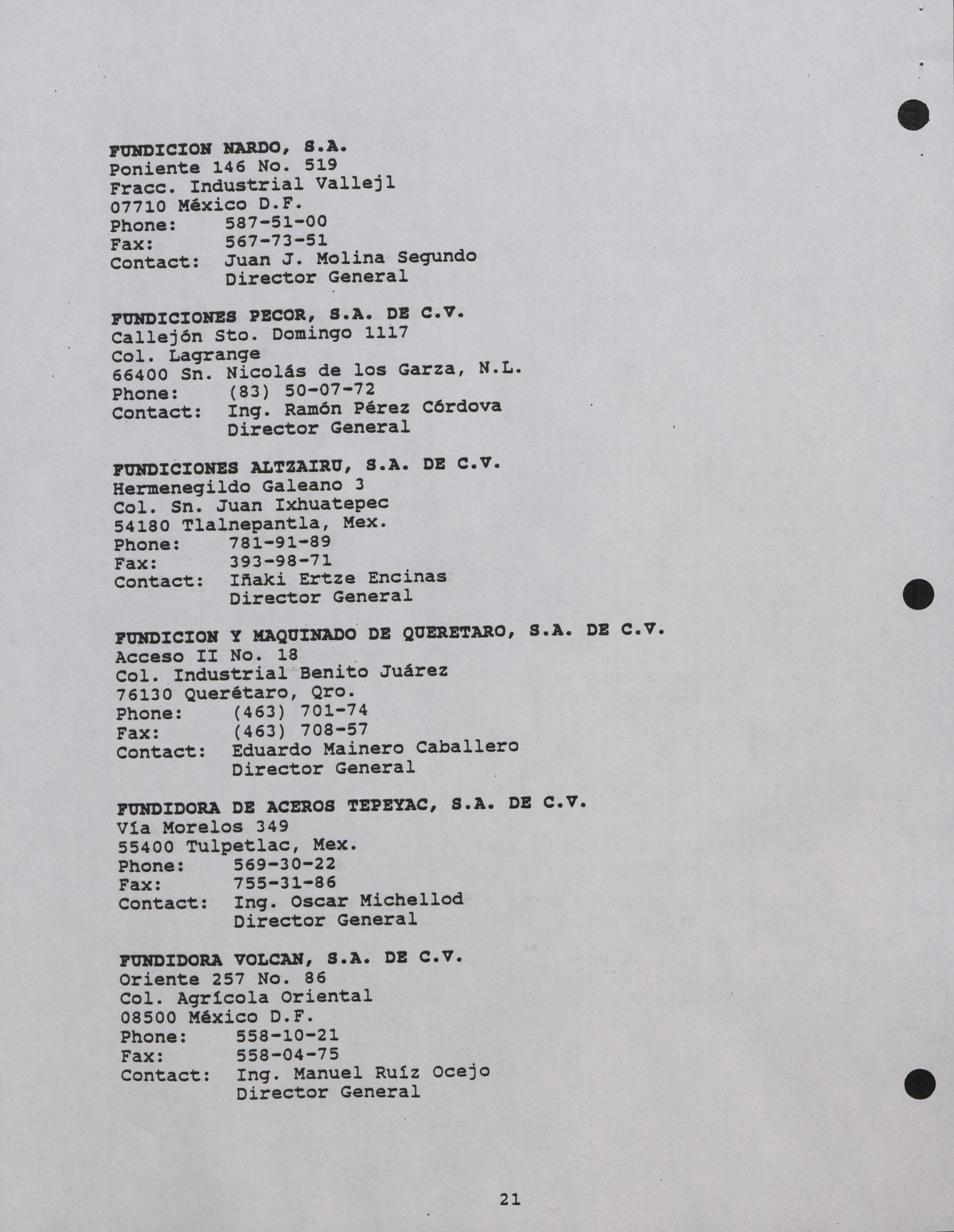 FUNDICION NARDO, S.A.
Poniente 146 No. 519
Fracc. Industrial Vallejl
07710 México D.F.
Phone: 587-51-00
Fax: 567-73-51
Contact: Juan J. Molina Segundo
Director General

FUNDICIONES PECOR, S.A. DE C.V.
Callejón Sto. Domingo 1117
Col. Lagrange
66400 Sn. Nicolás de los Garza, N.L.
Phone: (83) 50-07-72
Contact: Ing. Ramón Pérez Córdova
Director General

FUNDICIONES ALTZAIRU, S.A. DE C.V.
Hermenegildo Galeano 3
Col. Sn. Juan Ixhuatepec
54180 Tlalnepantla, Mex.
Phone: 781-91-89
Fax: 393-98-71
Contact: Iñaki Ertze Encinas
Director General

FUNDICION Y MAQUINADO DE QUERETARO, S.A. DE C.V.
Acceso II No. 18
Col. Industrial Benito Juárez
76130 Querétaro, Qro.
Phone: (463) 701-74
Fax: (463) 708-57
Contact: Eduardo Mainero Caballero
Director General

FUNDIDORA DE ACEROS TEPEYAC, S.A. DE C.V.
Vía Morelos 349
55400 Tulpetlac, Mex.
Phone: 569-30-22
Fax: 755-31-86
Contact: Ing. Oscar Michellod
Director General

FUNDIDORA VOLCAN, S.A. DE C.V.
Oriente 257 No. 86
Col. Agrícola Oriental
08500 México D.F.
Phone: 558-10-21
Fax: 558-04-75
Contact: Ing. Manuel Ruíz Ocejo
Director General

21